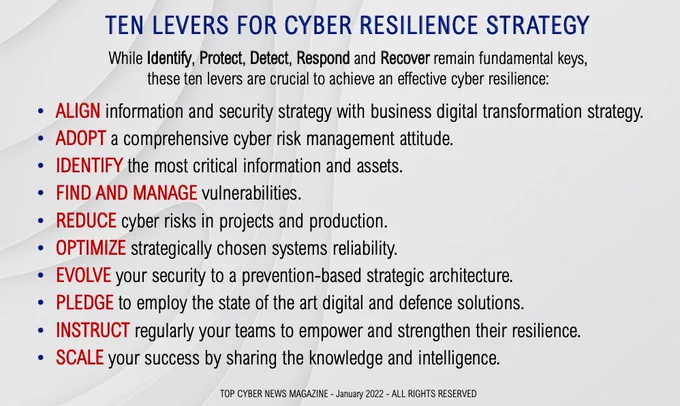 TEN LEVERS FOR CYBER RESILIENCE STRATEGY

While Identify, Protect, Detect, Respond and Recover remain fundamental keys, these ten levers are crucial to achieve an effective cyber resilience:

• ALIGN information and security strategy with business digital transformation strategy.
• ADOPT a comprehensive cyber risk management attitude.
• IDENTIFY the most critical information and assets.
• FIND AND MANAGE vulnerabilities.
• REDUCE cyber risks in projects and production.
• OPTIMIZE strategically chosen systems reliability.
• EVOLVE your security to a prevention-based strategic architecture.
• PLEDGE to employ the state of the art digital and defence solutions.
• INSTRUCT regularly your teams to empower and strengthen their resilience.
• SCALE your success by sharing the knowledge and intelligence.

TOP CYBER NEWS MAGAZINE - January 2022 - ALL RIGHTS RESERVED